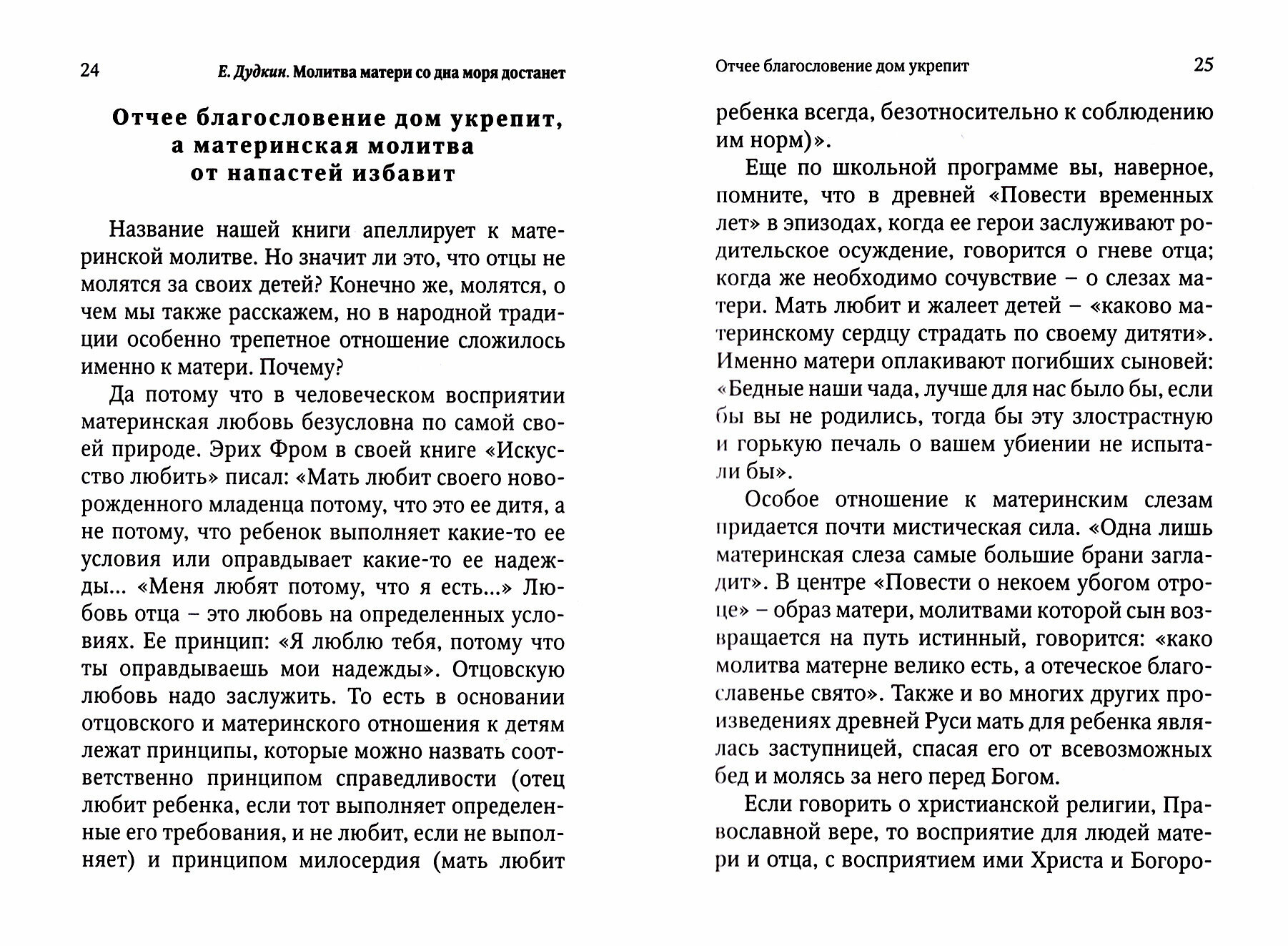 24 Е. Дудкин. Молитва матери со дна моря достанет

Отчее благословение дом укрепит, а материнская молитва от напастей избавит

Название нашей книги апеллирует к материнской молитве. Но значит ли это, что отцы не молятся за своих детей? Конечно же, молятся, о чем мы также расскажем, но в народной традиции особенно трепетное отношение сложилось именно к матери. Почему?

Да потому что в человеческом восприятии материнская любовь безусловна по самой своей природе. Эрих Фром в своей книге «Искусство любить» писал: «Мать любит своего новорожденного младенца потому, что это ее дитя, а не потому, что ребенок выполняет какие-то ее условия или оправдывает какие-то ее надежды... «Меня любят потому, что я есть...» Любовь отца – это любовь на определенных условиях. Ее принцип: «Я люблю тебя, потому что ты оправдываешь мои надежды». Отцовскую любовь надо заслужить. То есть в основании отцовского и материнского отношения к детям лежат принципы, которые можно назвать соответственно принципом справедливости (отец любит ребенка, если тот выполняет определенные его требования, и не любит, если не выполняет) и принципом милосердия (мать любит

Отчее благословение дом укрепит 25

ребенка всегда, безотносительно к соблюдению им норм)».

Еще по школьной программе вы, наверное, помните, что в древней «Повести временных лет» в эпизодах, когда ее герои заслуживают родительское осуждение, говорится о гневе отца; когда же необходимо сочувствие – о слезах матери. Мать любит и жалеет детей – «каково материнскому сердцу страдать по своему дитяти». Именно матери оплакивают погибших сыновей: «Бедные наши чада, лучше для нас было бы, если бы вы не родились, тогда бы эту злострастную и горькую печаль о вашем убиении не испытали бы».

Особое отношение к материнским слезам придается почти мистическая сила. «Одна лишь материнская слеза самые большие брани загладит». В центре «Повести о некоем убогом отроце» – образ матери, молитвами которой сын возвращается на путь истинный, говорится: «како молитва матерне велико есть, а отеческое благославенье свято». Также и во многих других произведениях древней Руси мать для ребенка являлась заступницей, спасая его от всевозможных бед и молясь за него перед Богом.

Если говорить о христианской религии, Православной вере, то восприятие для людей матери и отца, с восприятием ими Христа и Богоро-